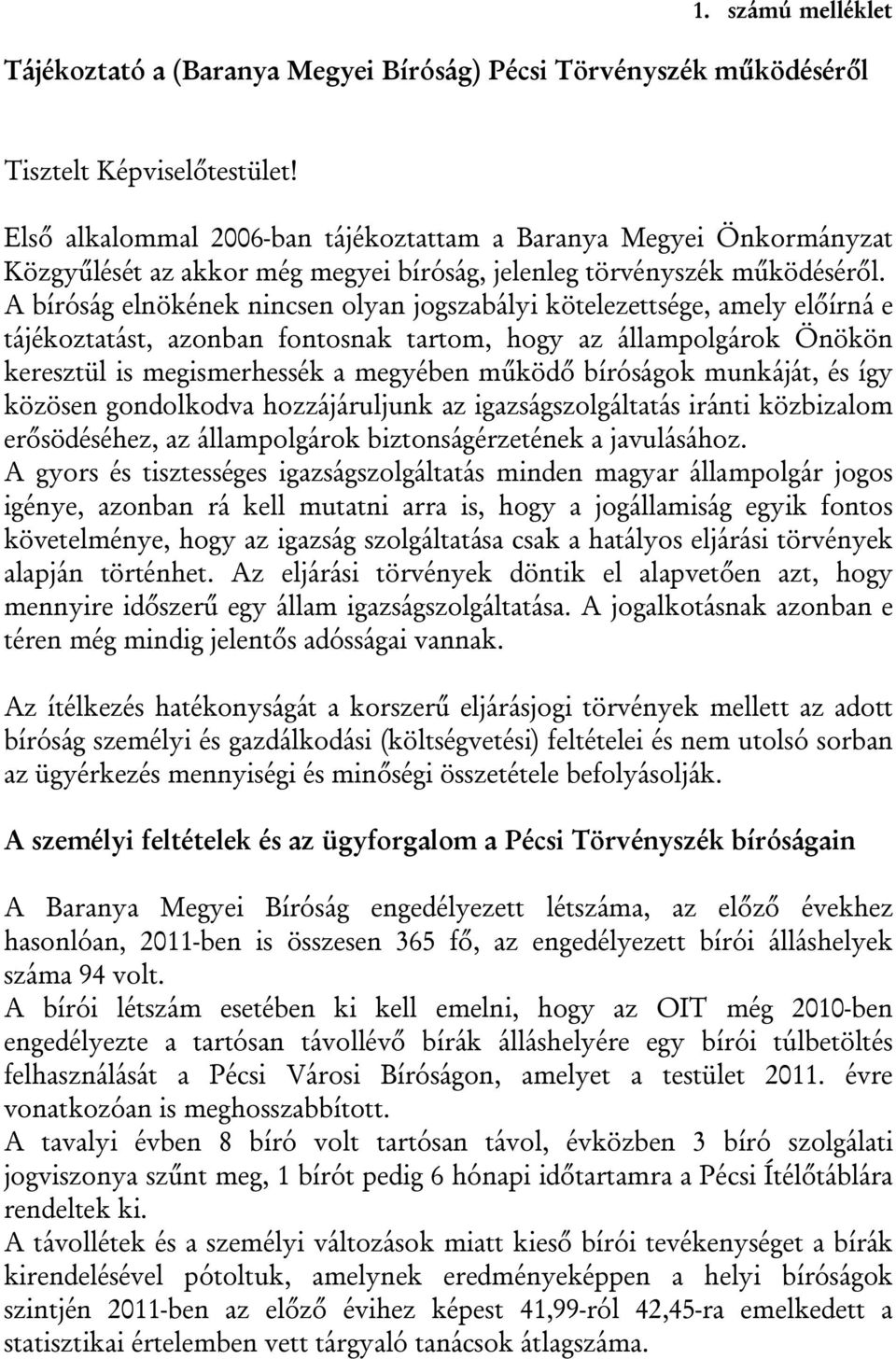 1. számú melléklet

Tájékoztató a (Baranya Megyei Bíróság) Pécsi Törvényszék működéséről

Tisztelt Képviselőtestület!

Első alkalommal 2006-ban tájékoztattam a Baranya Megyei Önkormányzat Közgyűlését az akkor még megyei bíróság, jelenleg törvényszék működéséről. A bíróság elnökének nincsen olyan jogszabályi kötelezettsége, amely előírná e tájékoztatást, azonban fontosnak tartom, hogy az állampolgárok Önökön keresztül is megismerhessék a megyében működő bíróságok munkáját, és így közösen gondolkodva hozzájáruljunk az igazságszolgáltatás iránti közbizalom erősödéséhez, az állampolgárok biztonságérzetének a javulásához.
A gyors és tisztességes igazságszolgáltatás minden magyar állampolgár jogos igénye, azonban rá kell mutatni arra is, hogy a jogállamiság egyik fontos követelménye, hogy az igazság szolgáltatása csak a hatályos eljárási törvények alapján történhet. Az eljárási törvények döntik el alapvetően azt, hogy mennyire időszerű egy állam igazságszolgáltatása. A jogalkotásnak azonban e téren még mindig jelentős adósságai vannak.

Az ítélkezés hatékonyságát a korszerű eljárásjogi törvények mellett az adott bíróság személyi és gazdálkodási (költségvetési) feltételei és nem utolsó sorban az ügyérkezés mennyiségi és minőségi összetétele befolyásolják.

A személyi feltételek és az ügyforgalom a Pécsi Törvényszék bíróságain

A Baranya Megyei Bíróság engedélyezett létszáma, az előző évekhez hasonlóan, 2011-ben is összesen 365 fő, az engedélyezett bírói álláshelyek száma 94 volt.
A bírói létszám esetében ki kell emelni, hogy az OIT még 2010-ben engedélyezte a tartósan távollévő bírák álláshelyére egy bírói túlbetöltés felhasználását a Pécsi Városi Bíróságon, amelyet a testület 2011. évre vonatkozóan is meghosszabbított.
A tavalyi évben 8 bíró volt tartósan távol, évközben 3 bíró szolgálati jogviszonya szűnt meg, 1 bírót pedig 6 hónapi időtartamra a Pécsi Ítélőtáblára rendeltek ki.
A távollétek és a személyi változások miatt kieső bírói tevékenységet a bírák kirendelésével pótoltuk, amelynek eredményeképpen a helyi bíróságok szintjén 2011-ben az előző évihez képest 41,99-ról 42,45-ra emelkedett a statisztikai értelemben vett tárgyaló tanácsok átlagszáma.